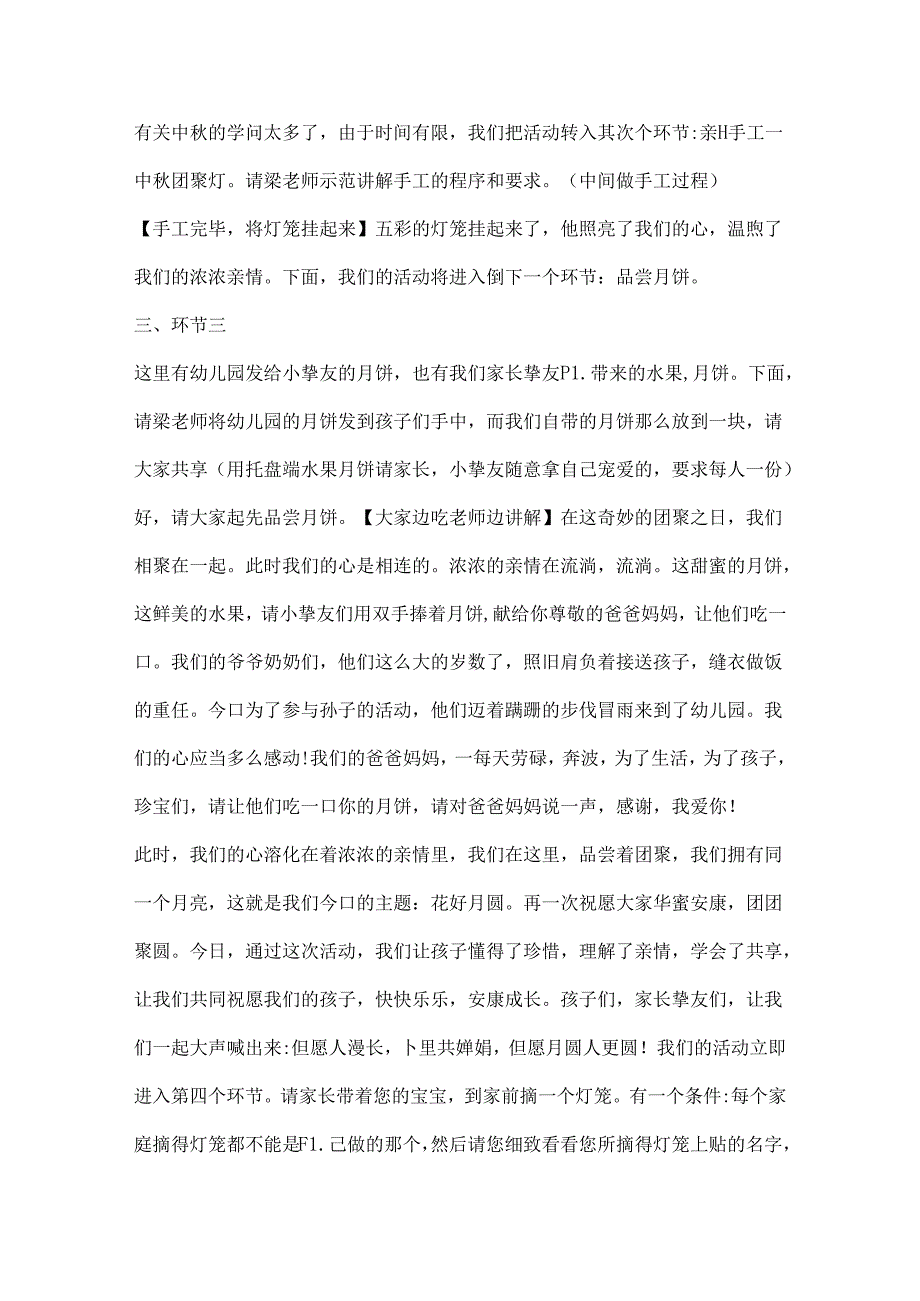 有关中秋的学问太多了，由于时间有限，我们把活动转入其次个环节:亲H手工一中秋团聚灯。请梁老师示范讲解手工的程序和要求。（中间做手工过程）

【手工完毕，将灯笼挂起来】五彩的灯笼挂起来了，他照亮了我们的心，温煦了我们的浓浓亲情。下面，我们的活动将进入倒下一个环节：品尝月饼。

三、环节三

这里有幼儿园发给小挚友的月饼，也有我们家长挚友P1.带来的水果,月饼。下面，请梁老师将幼儿园的月饼发到孩子们手中，而我们自带的月饼那么放到一块，请大家共享（用托盘端水果月饼请家长，小挚友随意拿自己宠爱的，要求每人一份）好，请大家起先品尝月饼。【大家边吃老师边讲解】在这奇妙的团聚之日，我们相聚在一起。此时我们的心是相连的。浓浓的亲情在流淌，流淌。这甜蜜的月饼，这鲜美的水果，请小挚友们用双手捧着月饼,献给你尊敬的爸爸妈妈，让他们吃一口。我们的爷爷奶奶们，他们这么大的岁数了，照旧肩负着接送孩子，缝衣做饭的重任。今口为了参与孙子的活动，他们迈着蹒跚的步伐冒雨来到了幼儿园。我们的心应当多么感动!我们的爸爸妈妈，一每天劳碌，奔波，为了生活，为了孩子，珍宝们，请让他们吃一口你的月饼，请对爸爸妈妈说一声，感谢，我爱你！

此时，我们的心溶化在着浓浓的亲情里，我们在这里，品尝着团聚，我们拥有同一个月亮，这就是我们今口的主题：花好月圆。再一次祝愿大家华蜜安康，团团聚圆。今日，通过这次活动，我们让孩子懂得了珍惜，理解了亲情，学会了共享，让我们共同祝愿我们的孩子，快快乐乐，安康成长。孩子们，家长挚友们，让我们一起大声喊出来:但愿人漫长，卜里共婵娟，但愿月圆人更圆！我们的活动立即进入第四个环节。请家长带着您的宝宝，到家前摘一个灯笼。有一个条件:每个家庭摘得灯笼都不能是F1.己做的那个，然后请您细致看看您所摘得灯笼上贴的名字，